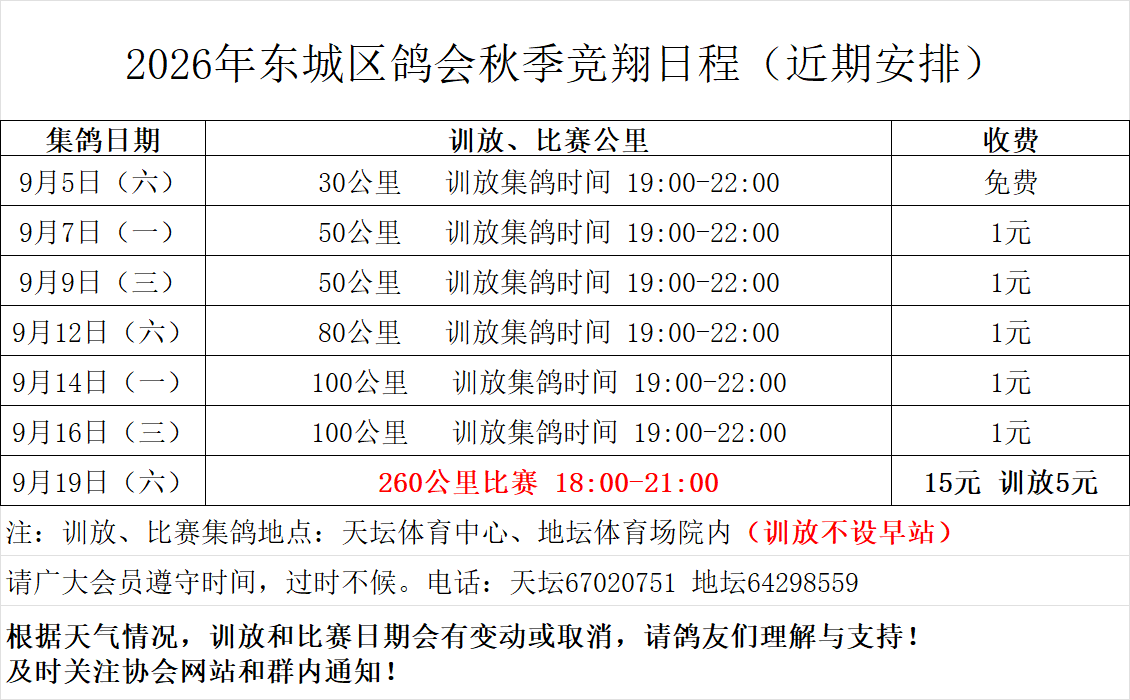 2026年东城区鸽会秋季竞翔日程（近期安排）

| 集鸽日期 | 训放、比赛公里 | 收费 |
|---|---|---|
| 9月5日（六） | 30公里 训放集鸽时间 19:00-22:00 | 免费 |
| 9月7日（一） | 50公里 训放集鸽时间 19:00-22:00 | 1元 |
| 9月9日（三） | 50公里 训放集鸽时间 19:00-22:00 | 1元 |
| 9月12日（六） | 80公里 训放集鸽时间 19:00-22:00 | 1元 |
| 9月14日（一） | 100公里 训放集鸽时间 19:00-22:00 | 1元 |
| 9月16日（三） | 100公里 训放集鸽时间 19:00-22:00 | 1元 |
| 9月19日（六） | 260公里比赛 18:00-21:00 | 15元 训放5元 |

注：训放、比赛集鸽地点：天坛体育中心、地坛体育场院内（训放不设早站）

请广大会员遵守时间，过时不候。电话：天坛67020751 地坛64298559

根据天气情况，训放和比赛日期会有变动或取消，请鸽友们理解与支持！
及时关注协会网站和群内通知！